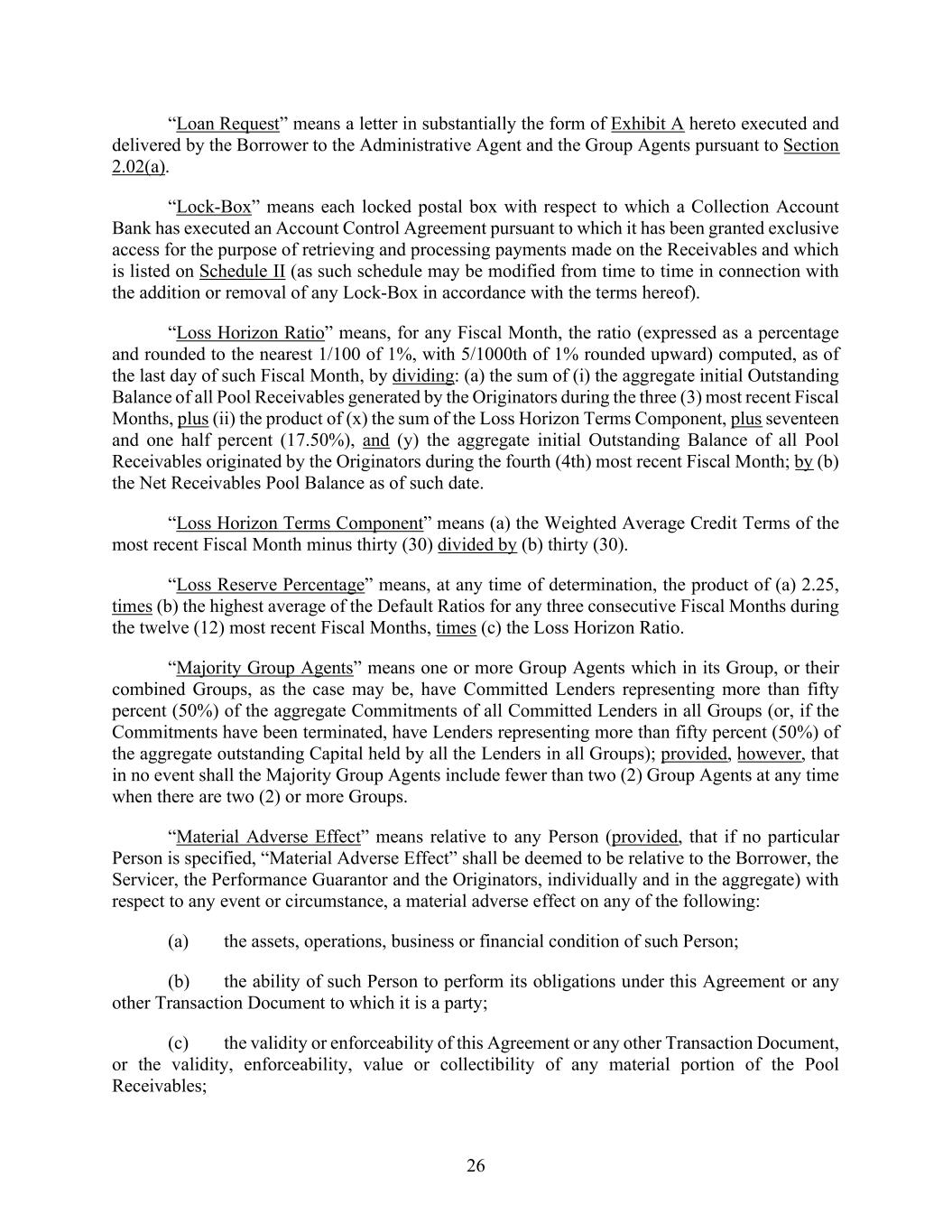 “Loan Request” means a letter in substantially the form of Exhibit A hereto executed and delivered by the Borrower to the Administrative Agent and the Group Agents pursuant to Section 2.02(a).

“Lock-Box” means each locked postal box with respect to which a Collection Account Bank has executed an Account Control Agreement pursuant to which it has been granted exclusive access for the purpose of retrieving and processing payments made on the Receivables and which is listed on Schedule II (as such schedule may be modified from time to time in connection with the addition or removal of any Lock-Box in accordance with the terms hereof).

“Loss Horizon Ratio” means, for any Fiscal Month, the ratio (expressed as a percentage and rounded to the nearest 1/100 of 1%, with 5/1000th of 1% rounded upward) computed, as of the last day of such Fiscal Month, by dividing: (a) the sum of (i) the aggregate initial Outstanding Balance of all Pool Receivables generated by the Originators during the three (3) most recent Fiscal Months, plus (ii) the product of (x) the sum of the Loss Horizon Terms Component, plus seventeen and one half percent (17.50%), and (y) the aggregate initial Outstanding Balance of all Pool Receivables originated by the Originators during the fourth (4th) most recent Fiscal Month; by (b) the Net Receivables Pool Balance as of such date.

“Loss Horizon Terms Component” means (a) the Weighted Average Credit Terms of the most recent Fiscal Month minus thirty (30) divided by (b) thirty (30).

“Loss Reserve Percentage” means, at any time of determination, the product of (a) 2.25, times (b) the highest average of the Default Ratios for any three consecutive Fiscal Months during the twelve (12) most recent Fiscal Months, times (c) the Loss Horizon Ratio.

“Majority Group Agents” means one or more Group Agents which in its Group, or their combined Groups, as the case may be, have Committed Lenders representing more than fifty percent (50%) of the aggregate Commitments of all Committed Lenders in all Groups (or, if the Commitments have been terminated, have Lenders representing more than fifty percent (50%) of the aggregate outstanding Capital held by all the Lenders in all Groups); provided, however, that in no event shall the Majority Group Agents include fewer than two (2) Group Agents at any time when there are two (2) or more Groups.

“Material Adverse Effect” means relative to any Person (provided, that if no particular Person is specified, “Material Adverse Effect” shall be deemed to be relative to the Borrower, the Servicer, the Performance Guarantor and the Originators, individually and in the aggregate) with respect to any event or circumstance, a material adverse effect on any of the following:

(a) the assets, operations, business or financial condition of such Person;

(b) the ability of such Person to perform its obligations under this Agreement or any other Transaction Document to which it is a party;

(c) the validity or enforceability of this Agreement or any other Transaction Document, or the validity, enforceability, value or collectibility of any material portion of the Pool Receivables;

26